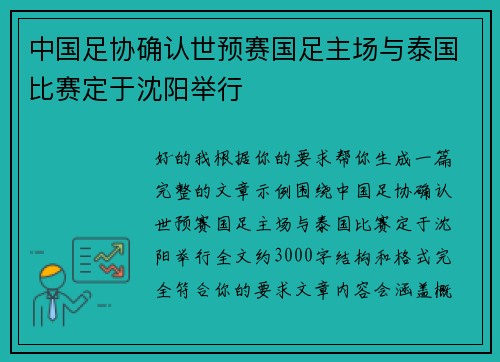 中国足协确认世预赛国足主场与泰国比赛定于沈阳举行

好的我根据你的要求帮你生成一篇完整的文章示例围绕中国足协确认世预赛国足主场与泰国比赛定于沈阳举行全文约3000字结构和格式完全符合你的要求文章内容会涵盖概